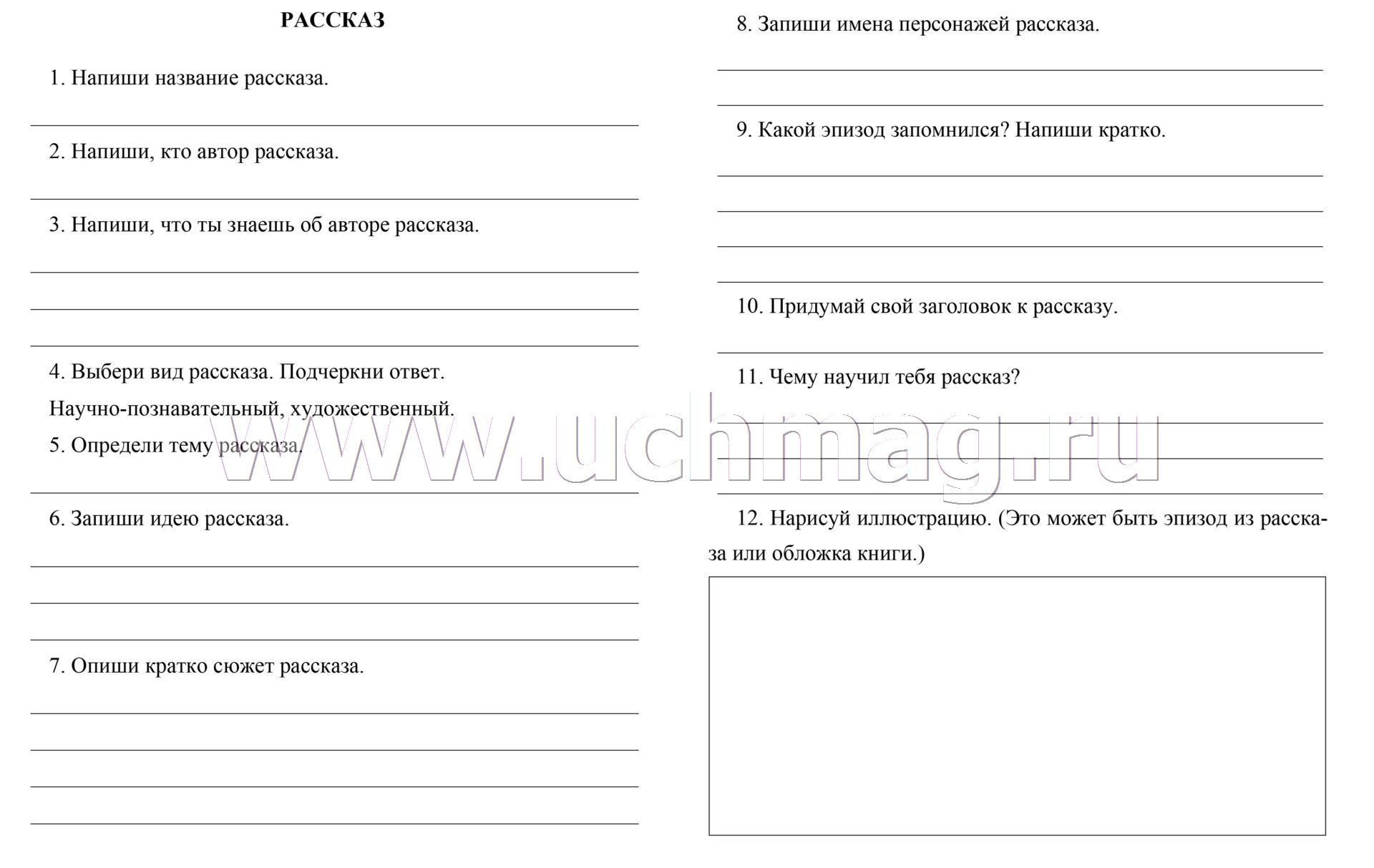 РАССКАЗ

1. Напиши название рассказа.

2. Напиши, кто автор рассказа.

3. Напиши, что ты знаешь об авторе рассказа.

4. Выбери вид рассказа. Подчеркни ответ.
Научно-познавательный, художественный.

5. Определи тему рассказа.

6. Запиши идею рассказа.

7. Опиши кратко сюжет рассказа.

8. Запиши имена персонажей рассказа.

9. Какой эпизод запомнился? Напиши кратко.

10. Придумай свой заголовок к рассказу.

11. Чему научил тебя рассказ?

12. Нарисуй иллюстрацию. (Это может быть эпизод из рассказа или обложка книги.)

www.uchmag.ru